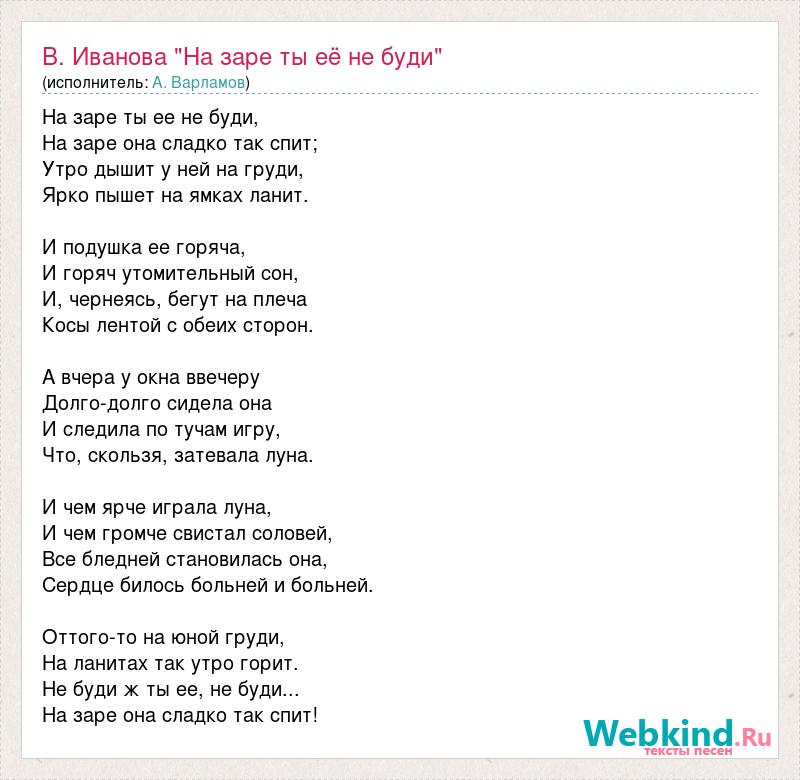 В. Иванова "На заре ты её не буди"
(исполнитель: А. Варламов)

На заре ты ее не буди,
На заре она сладко так спит;
Утро дышит у ней на груди,
Ярко пышет на ямках ланит.

И подушка ее горяча,
И горяч утомительный сон,
И, чернеясь, бегут на плеча
Косы лентой с обеих сторон.

А вчера у окна ввечеру
Долго-долго сидела она
И следила по тучам игру,
Что, скользя, затевала луна.

И чем ярче играла луна,
И чем громче свистал соловей,
Все бледней становилась она,
Сердце билось больней и больней.

Оттого-то на юной груди,
На ланитах так утро горит.
Не буди ж ты ее, не буди...
На заре она сладко так спит!

Webkind.Ru
тексты песен